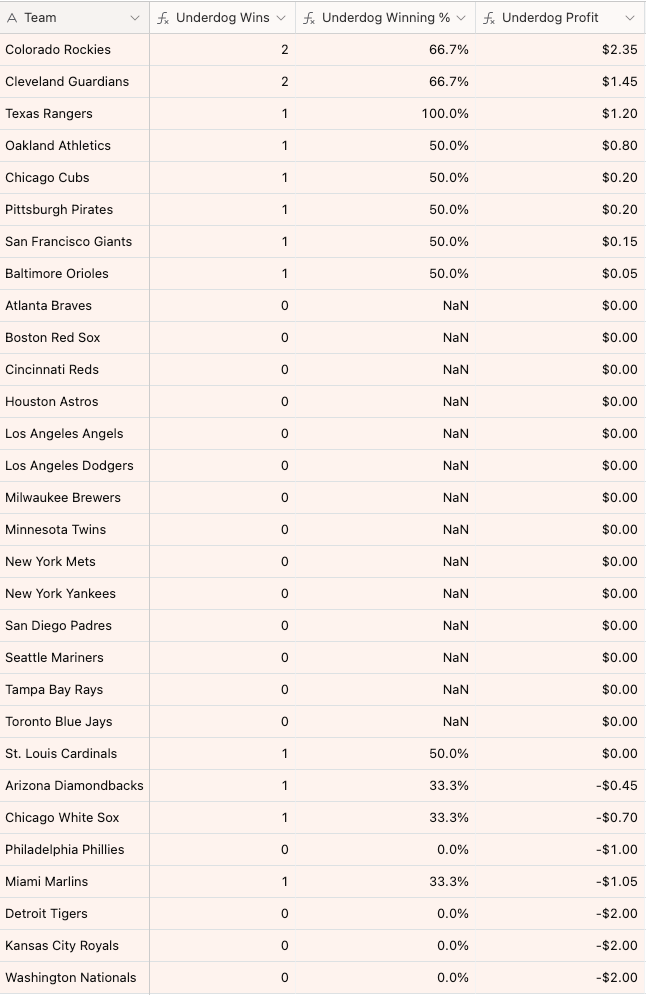 | Team | Underdog Wins | Underdog Winning % | Underdog Profit |
|---|---|---|---|
| Colorado Rockies | 2 | 66.7% | $2.35 |
| Cleveland Guardians | 2 | 66.7% | $1.45 |
| Texas Rangers | 1 | 100.0% | $1.20 |
| Oakland Athletics | 1 | 50.0% | $0.80 |
| Chicago Cubs | 1 | 50.0% | $0.20 |
| Pittsburgh Pirates | 1 | 50.0% | $0.20 |
| San Francisco Giants | 1 | 50.0% | $0.15 |
| Baltimore Orioles | 1 | 50.0% | $0.05 |
| Atlanta Braves | 0 | NaN | $0.00 |
| Boston Red Sox | 0 | NaN | $0.00 |
| Cincinnati Reds | 0 | NaN | $0.00 |
| Houston Astros | 0 | NaN | $0.00 |
| Los Angeles Angels | 0 | NaN | $0.00 |
| Los Angeles Dodgers | 0 | NaN | $0.00 |
| Milwaukee Brewers | 0 | NaN | $0.00 |
| Minnesota Twins | 0 | NaN | $0.00 |
| New York Mets | 0 | NaN | $0.00 |
| New York Yankees | 0 | NaN | $0.00 |
| San Diego Padres | 0 | NaN | $0.00 |
| Seattle Mariners | 0 | NaN | $0.00 |
| Tampa Bay Rays | 0 | NaN | $0.00 |
| Toronto Blue Jays | 0 | NaN | $0.00 |
| St. Louis Cardinals | 1 | 50.0% | $0.00 |
| Arizona Diamondbacks | 1 | 33.3% | -$0.45 |
| Chicago White Sox | 1 | 33.3% | -$0.70 |
| Philadelphia Phillies | 0 | 0.0% | -$1.00 |
| Miami Marlins | 1 | 33.3% | -$1.05 |
| Detroit Tigers | 0 | 0.0% | -$2.00 |
| Kansas City Royals | 0 | 0.0% | -$2.00 |
| Washington Nationals | 0 | 0.0% | -$2.00 |